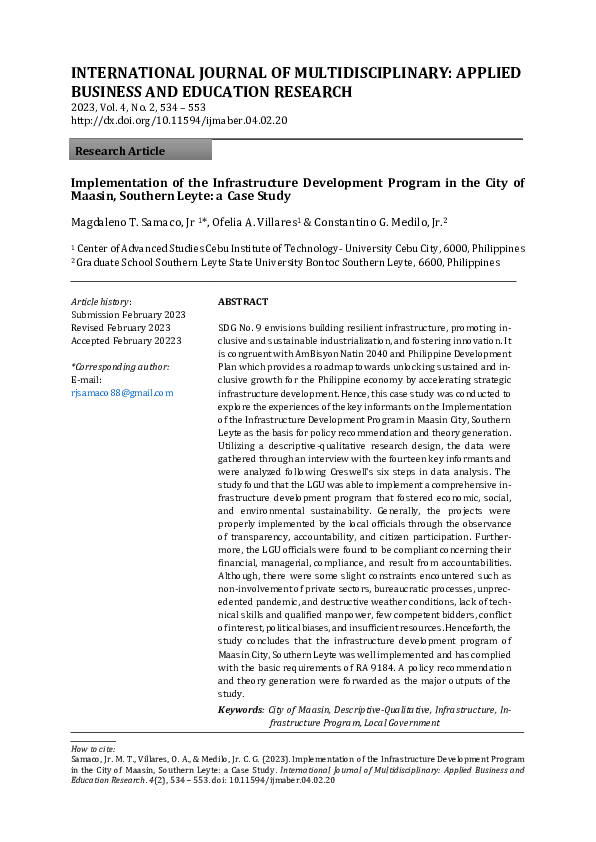 INTERNATIONAL JOURNAL OF MULTIDISCIPLINARY: APPLIED BUSINESS AND EDUCATION RESEARCH
2023, Vol. 4, No. 2, 534 – 553
http://dx.doi.org/10.11594/ijmaber.04.02.20

Research Article

Implementation of the Infrastructure Development Program in the City of Maasin, Southern Leyte: a Case Study

Magdaleno T. Samaco, Jr $^{1*}$, Ofelia A. Villares$^{1}$ & Constantino G. Medilo, Jr.$^{2}$

$^{1}$ Center of Advanced Studies Cebu Institute of Technology - University Cebu City, 6000, Philippines
$^{2}$ Graduate School Southern Leyte State University Bontoc Southern Leyte, 6600, Philippines

Article history:
Submission February 2023
Revised February 2023
Accepted February 20223

*Corresponding author:
E-mail:
rjsamaco88@gmail.com

ABSTRACT

SDG No. 9 envisions building resilient infrastructure, promoting inclusive and sustainable industrialization, and fostering innovation. It is congruent with AmBisyon Natin 2040 and Philippine Development Plan which provides a roadmap towards unlocking sustained and inclusive growth for the Philippine economy by accelerating strategic infrastructure development. Hence, this case study was conducted to explore the experiences of the key informants on the Implementation of the Infrastructure Development Program in Maasin City, Southern Leyte as the basis for policy recommendation and theory generation. Utilizing a descriptive-qualitative research design, the data were gathered through an interview with the fourteen key informants and were analyzed following Creswell's six steps in data analysis. The study found that the LGU was able to implement a comprehensive infrastructure development program that fostered economic, social, and environmental sustainability. Generally, the projects were properly implemented by the local officials through the observance of transparency, accountability, and citizen participation. Furthermore, the LGU officials were found to be compliant concerning their financial, managerial, compliance, and result from accountabilities. Although, there were some slight constraints encountered such as non-involvement of private sectors, bureaucratic processes, unprecedented pandemic, and destructive weather conditions, lack of technical skills and qualified manpower, few competent bidders, conflict of interest, political biases, and insufficient resources. Henceforth, the study concludes that the infrastructure development program of Maasin City, Southern Leyte was well implemented and has complied with the basic requirements of RA 9184. A policy recommendation and theory generation were forwarded as the major outputs of the study.

Keywords: City of Maasin, Descriptive-Qualitative, Infrastructure, Infrastructure Program, Local Government

How to cite:
Samaco, Jr. M. T., Villares, O. A., & Medilo, Jr. C. G. (2023). Implementation of the Infrastructure Development Program in the City of Maasin, Southern Leyte: a Case Study. International Journal of Multidisciplinary: Applied Business and Education Research. 4(2), 534 – 553. doi: 10.11594/ijmaber.04.02.20